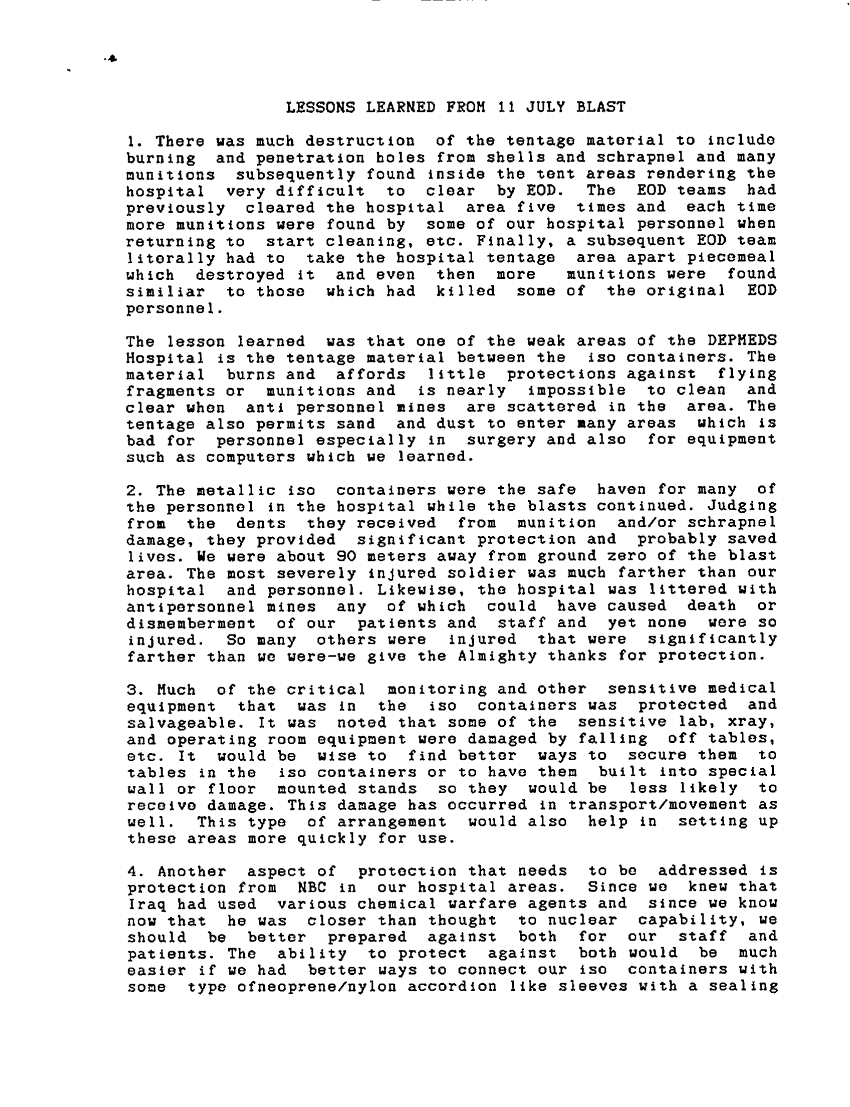 LESSONS LEARNED FROM 11 JULY BLAST

1. There was much destruction of the tentage material to include burning and penetration holes from shells and schrapnel and many munitions subsequently found inside the tent areas rendering the hospital very difficult to clear by EOD. The EOD teams had previously cleared the hospital area five times and each time more munitions were found by some of our hospital personnel when returning to start cleaning, etc. Finally, a subsequent EOD team literally had to take the hospital tentage area apart piecemeal which destroyed it and even then more munitions were found similiar to those which had killed some of the original EOD personnel.

The lesson learned was that one of the weak areas of the DEPMEDS Hospital is the tentage material between the iso containers. The material burns and affords little protections against flying fragments or munitions and is nearly impossible to clean and clear when anti personnel mines are scattered in the area. The tentage also permits sand and dust to enter many areas which is bad for personnel especially in surgery and also for equipment such as computers which we learned.

2. The metallic iso containers were the safe haven for many of the personnel in the hospital while the blasts continued. Judging from the dents they received from munition and/or schrapnel damage, they provided significant protection and probably saved lives. We were about 90 meters away from ground zero of the blast area. The most severely injured soldier was much farther than our hospital and personnel. Likewise, the hospital was littered with antipersonnel mines any of which could have caused death or dismemberment of our patients and staff and yet none were so injured. So many others were injured that were significantly farther than we were-we give the Almighty thanks for protection.

3. Much of the critical monitoring and other sensitive medical equipment that was in the iso containers was protected and salvageable. It was noted that some of the sensitive lab, xray, and operating room equipment were damaged by falling off tables, etc. It would be wise to find better ways to secure them to tables in the iso containers or to have them built into special wall or floor mounted stands so they would be less likely to receive damage. This damage has occurred in transport/movement as well. This type of arrangement would also help in setting up these areas more quickly for use.

4. Another aspect of protection that needs to be addressed is protection from NBC in our hospital areas. Since we knew that Iraq had used various chemical warfare agents and since we know now that he was closer than thought to nuclear capability, we should be better prepared against both for our staff and patients. The ability to protect against both would be much easier if we had better ways to connect our iso containers with some type ofneoprene/nylon accordion like sleeves with a sealing